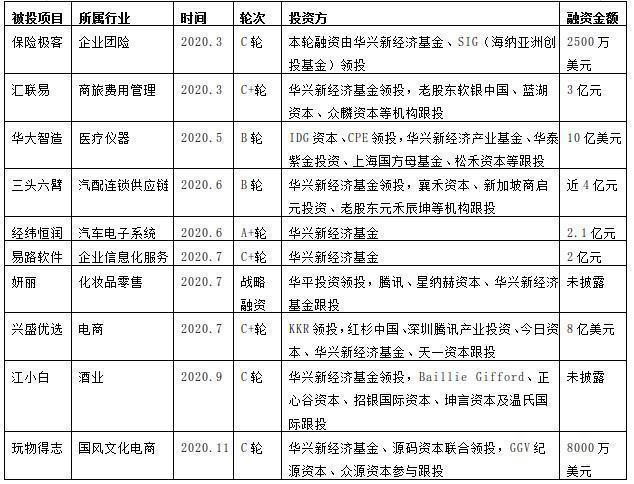 | 被投项目 | 所属行业 | 时间 | 轮次 | 投资方 | 融资金额 |
|---|---|---|---|---|---|
| 保险极客 | 企业团险 | 2020.3 | C轮 | 本轮融资由华兴新经济基金、SIG（海纳亚洲创投基金）领投 | 2500万美元 |
| 汇联易 | 商旅费用管理 | 2020.3 | C+轮 | 华兴新经济基金领投，老股东软银中国、蓝湖资本、众麟资本等机构跟投 | 3亿元 |
| 华大智造 | 医疗仪器 | 2020.5 | B轮 | IDG资本、CPE领投，华兴新经济产业基金、华泰紫金投资、上海国方母基金、松禾资本等跟投 | 10亿美元 |
| 三头六臂 | 汽配连锁供应链 | 2020.6 | B轮 | 华兴新经济基金领投，襄禾资本、新加坡商启元投资、老股东元禾辰坤等机构跟投 | 近4亿元 |
| 经纬恒润 | 汽车电子系统 | 2020.6 | A+轮 | 华兴新经济基金 | 2.1亿元 |
| 易路软件 | 企业信息化服务 | 2020.7 | C+轮 | 华兴新经济基金 | 2亿元 |
| 妍丽 | 化妆品零售 | 2020.7 | 战略融资 | 华平投资领投，腾讯、星纳赫资本、华兴新经济基金跟投 | 未披露 |
| 兴盛优选 | 电商 | 2020.7 | C+轮 | KKR领投，红杉中国、深圳腾讯产业投资、今日资本、华兴新经济基金、天一资本跟投 | 8亿美元 |
| 江小白 | 酒业 | 2020.9 | C轮 | 华兴新经济基金领投，Baillie Gifford、正心谷资本、招银国际资本、坤言资本及温氏国际跟投 | 未披露 |
| 玩物得志 | 国风文化电商 | 2020.11 | C轮 | 华兴新经济基金、源码资本联合领投，GGV纪源资本、众源资本参与跟投 | 8000万美元 |